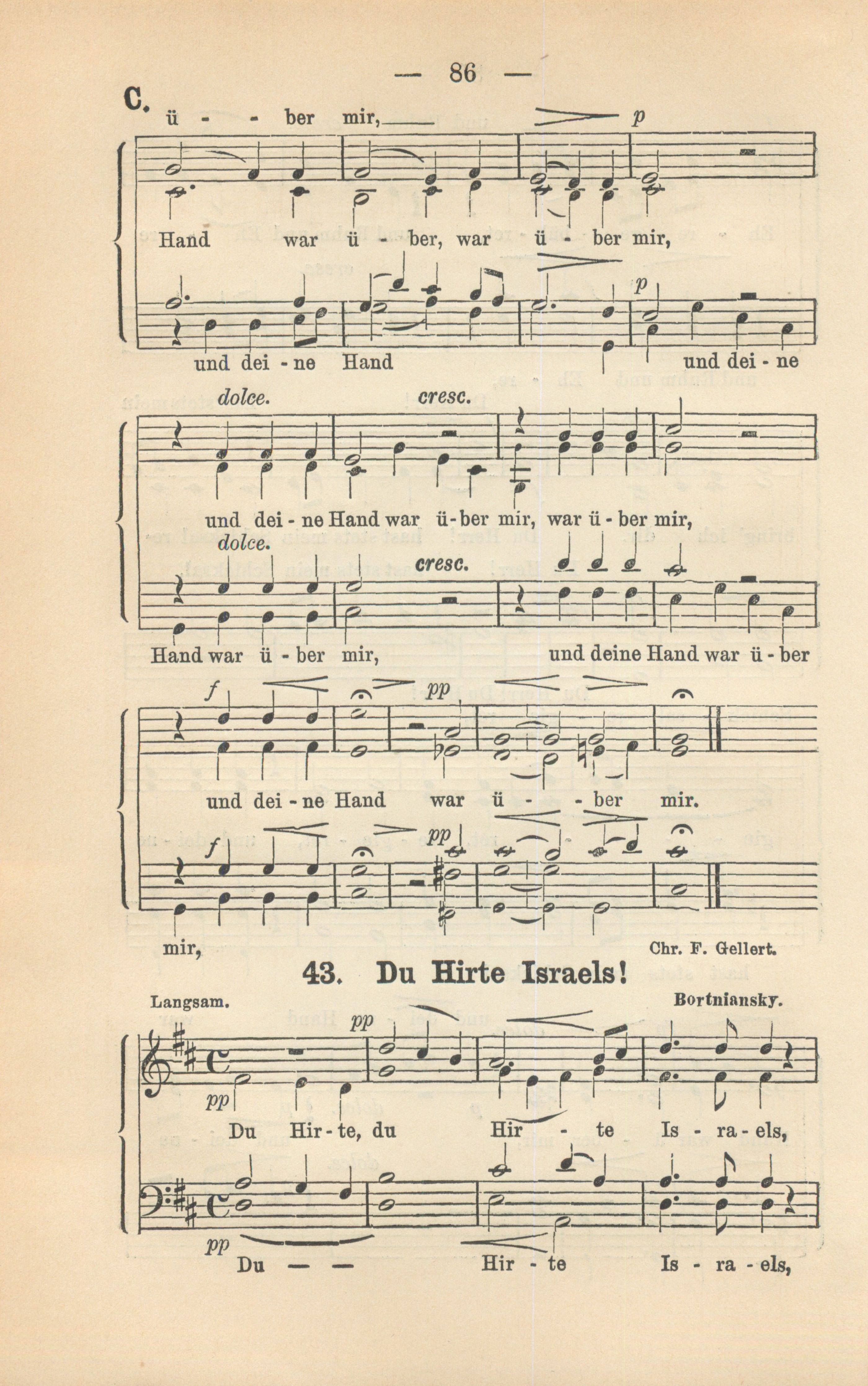 — 86 —

C. ü - - ber mir, p

Hand war ü - ber, war ü - ber mir,

p

und dei - ne Hand und dei - ne

dolce. cresc.

und dei - ne Hand war ü - ber mir, war ü - ber mir,

dolce. cresc.

Hand war ü - ber mir, und deine Hand war ü - ber

f pp

und dei - ne Hand war ü - - ber mir.

f pp

mir,

Chr. F. Gellert.

43. Du Hirte Israels!

Langsam. Bortniansky.

pp

pp

Du Hir - te, du Hir - te Is - ra - els,

pp

Du — — Hir - te Is - ra - els,